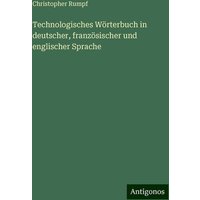 Christopher Rumpf

Technologisches Wörterbuch in deutscher, französischer und englischer Sprache

Antigonos